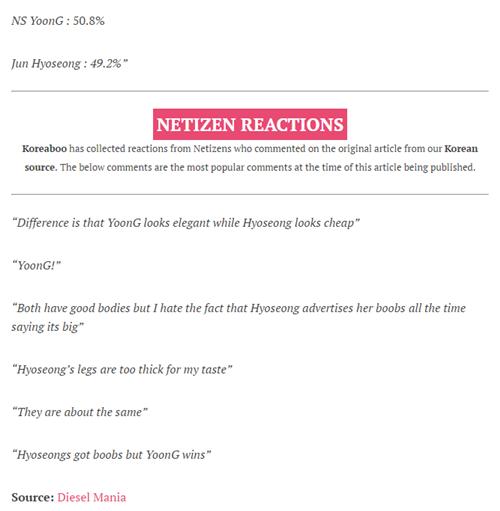 NS YoonG : 50.8%

Jun Hyoseong : 49.2%"

NETIZEN REACTIONS

Koreaboo has collected reactions from Netizens who commented on the original article from our Korean source. The below comments are the most popular comments at the time of this article being published.

"Difference is that YoonG looks elegant while Hyoseong looks cheap"

"YoonG!"

"Both have good bodies but I hate the fact that Hyoseong advertises her boobs all the time saying its big"

"Hyoseong's legs are too thick for my taste"

"They are about the same"

"Hyoseongs got boobs but YoonG wins"

Source: Diesel Mania